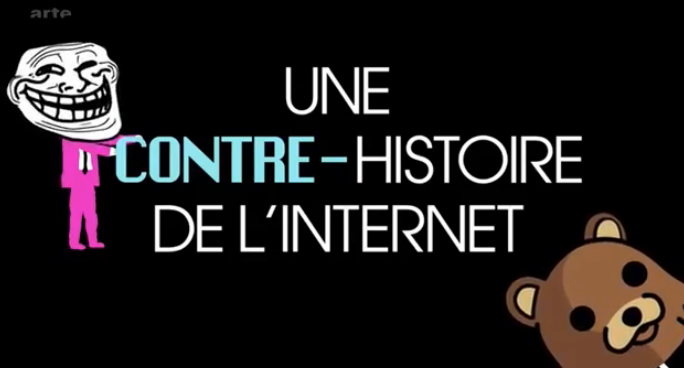 arte

UNE
CONTRE-HISTOIRE
DE L'INTERNET